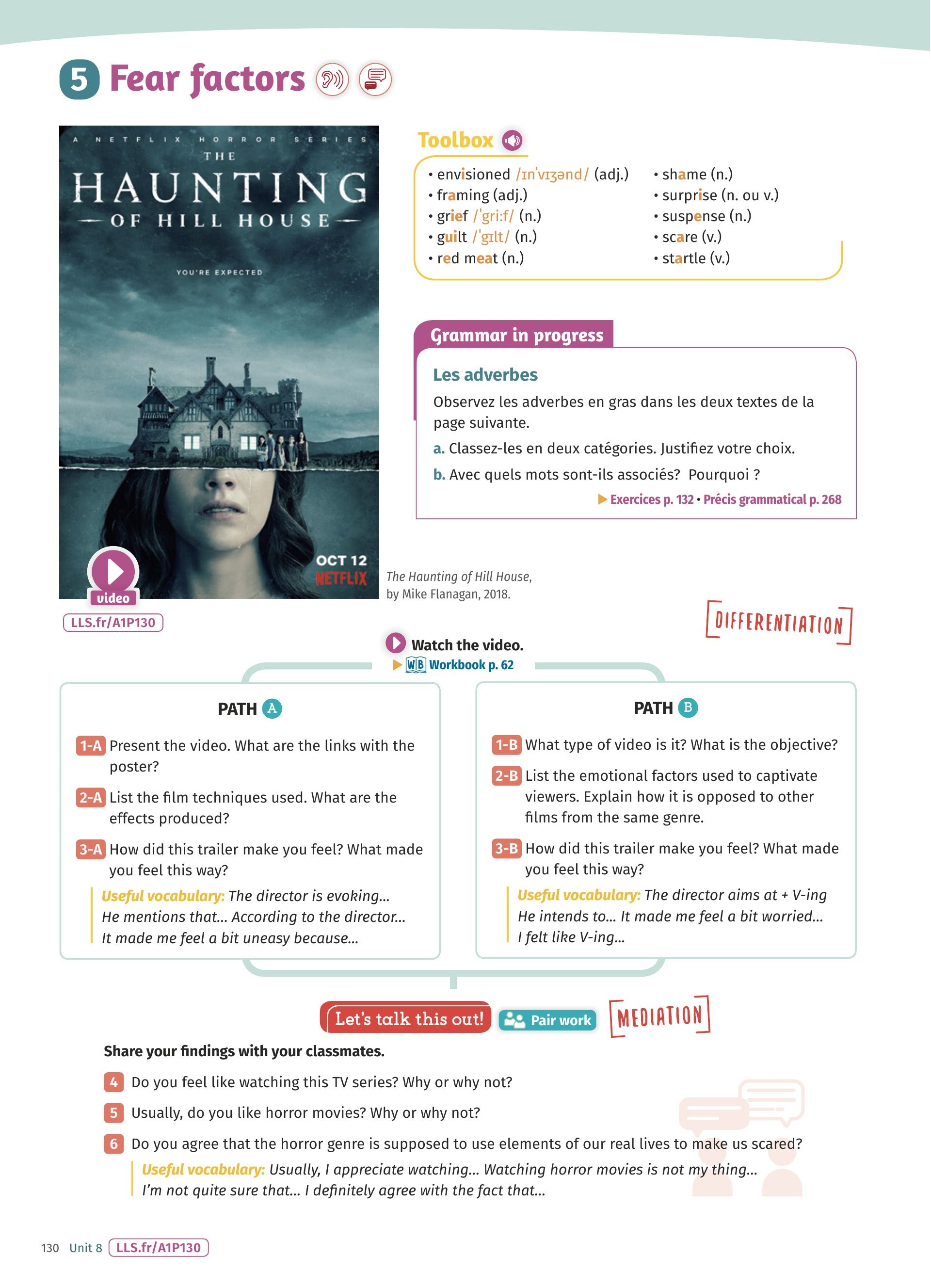 5 Fear factors

A NETFLIX HORROR SERIES
THE
HAUNTING
OF HILL HOUSE

YOU'RE EXPECTED

OCT 12
NETFLIX

video

LLS.fr/A1P130

The Haunting of Hill House, by Mike Flanagan, 2018.

Toolbox

• envisioned /ɪnˈvɪʒənd/ (adj.)
• framing (adj.)
• grief /ˈgriːf/ (n.)
• guilt /ˈgɪlt/ (n.)
• red meat (n.)
• shame (n.)
• surprise (n. ou v.)
• suspense (n.)
• scare (v.)
• startle (v.)

Grammar in progress

Les adverbes

Observez les adverbes en gras dans les deux textes de la page suivante.

a. Classez-les en deux catégories. Justifiez votre choix.

b. Avec quels mots sont-ils associés? Pourquoi ?

▶ Exercices p. 132 • Précis grammatical p. 268

DIFFERENTIATION

Watch the video.
▶ WB Workbook p. 62

PATH A

1-A Present the video. What are the links with the poster?

2-A List the film techniques used. What are the effects produced?

3-A How did this trailer make you feel? What made you feel this way?

Useful vocabulary: The director is evoking... He mentions that... According to the director... It made me feel a bit uneasy because...

PATH B

1-B What type of video is it? What is the objective?

2-B List the emotional factors used to captivate viewers. Explain how it is opposed to other films from the same genre.

3-B How did this trailer make you feel? What made you feel this way?

Useful vocabulary: The director aims at + V-ing He intends to... It made me feel a bit worried... I felt like V-ing...

Let's talk this out! Pair work MEDIATION

Share your findings with your classmates.

4 Do you feel like watching this TV series? Why or why not?

5 Usually, do you like horror movies? Why or why not?

6 Do you agree that the horror genre is supposed to use elements of our real lives to make us scared?

Useful vocabulary: Usually, I appreciate watching... Watching horror movies is not my thing... I'm not quite sure that... I definitely agree with the fact that...

130 Unit 8 LLS.fr/A1P130